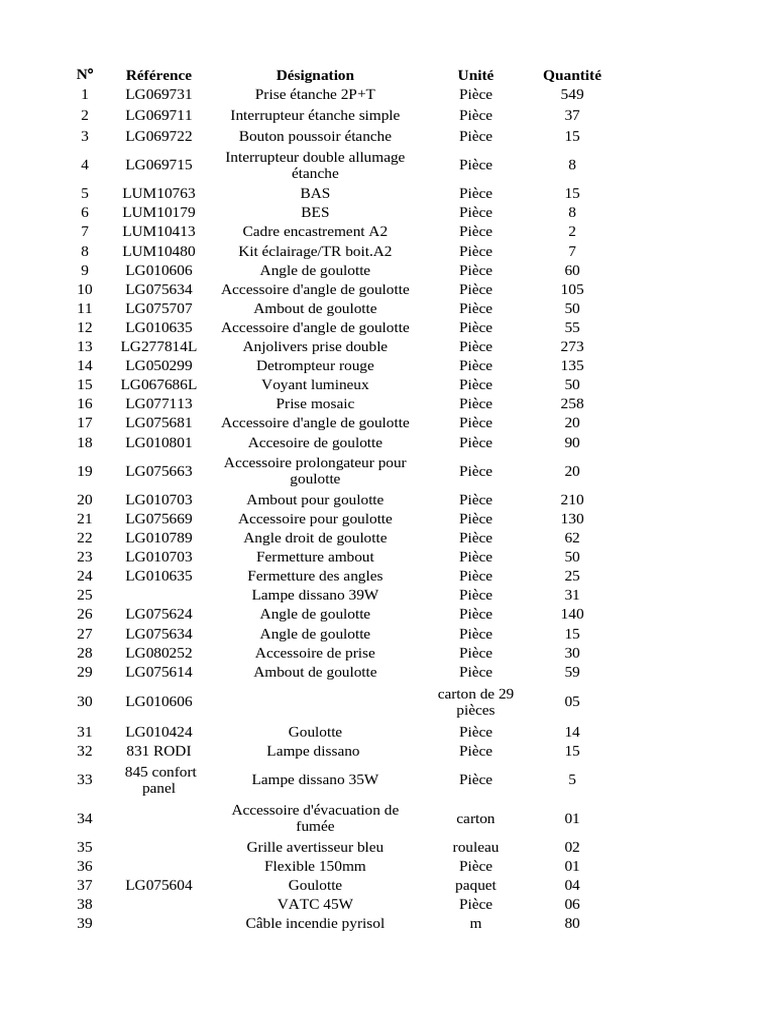 | N° | Référence | Désignation | Unité | Quantité |
|---|---|---|---|---|
| 1 | LG069731 | Prise étanche 2P+T | Pièce | 549 |
| 2 | LG069711 | Interrupteur étanche simple | Pièce | 37 |
| 3 | LG069722 | Bouton poussoir étanche | Pièce | 15 |
| 4 | LG069715 | Interrupteur double allumage étanche | Pièce | 8 |
| 5 | LUM10763 | BAS | Pièce | 15 |
| 6 | LUM10179 | BES | Pièce | 8 |
| 7 | LUM10413 | Cadre encastrement A2 | Pièce | 2 |
| 8 | LUM10480 | Kit éclairage/TR boit.A2 | Pièce | 7 |
| 9 | LG010606 | Angle de goulotte | Pièce | 60 |
| 10 | LG075634 | Accessoire d'angle de goulotte | Pièce | 105 |
| 11 | LG075707 | Ambout de goulotte | Pièce | 50 |
| 12 | LG010635 | Accessoire d'angle de goulotte | Pièce | 55 |
| 13 | LG277814L | Anjolivers prise double | Pièce | 273 |
| 14 | LG050299 | Detrompteur rouge | Pièce | 135 |
| 15 | LG067686L | Voyant lumineux | Pièce | 50 |
| 16 | LG077113 | Prise mosaic | Pièce | 258 |
| 17 | LG075681 | Accessoire d'angle de goulotte | Pièce | 20 |
| 18 | LG010801 | Accesoire de goulotte | Pièce | 90 |
| 19 | LG075663 | Accessoire prolongateur pour goulotte | Pièce | 20 |
| 20 | LG010703 | Ambout pour goulotte | Pièce | 210 |
| 21 | LG075669 | Accessoire pour goulotte | Pièce | 130 |
| 22 | LG010789 | Angle droit de goulotte | Pièce | 62 |
| 23 | LG010703 | Fermetture ambout | Pièce | 50 |
| 24 | LG010635 | Fermetture des angles | Pièce | 25 |
| 25 | | Lampe dissano 39W | Pièce | 31 |
| 26 | LG075624 | Angle de goulotte | Pièce | 140 |
| 27 | LG075634 | Angle de goulotte | Pièce | 15 |
| 28 | LG080252 | Accessoire de prise | Pièce | 30 |
| 29 | LG075614 | Ambout de goulotte | Pièce | 59 |
| 30 | LG010606 | | carton de 29 pièces | 05 |
| 31 | LG010424 | Goulotte | Pièce | 14 |
| 32 | 831 RODI | Lampe dissano | Pièce | 15 |
| 33 | 845 confort panel | Lampe dissano 35W | Pièce | 5 |
| 34 | | Accessoire d'évacuation de fumée | carton | 01 |
| 35 | | Grille avertisseur bleu | rouleau | 02 |
| 36 | | Flexible 150mm | Pièce | 01 |
| 37 | LG075604 | Goulotte | paquet | 04 |
| 38 | | VATC 45W | Pièce | 06 |
| 39 | | Câble incendie pyrisol | m | 80 |